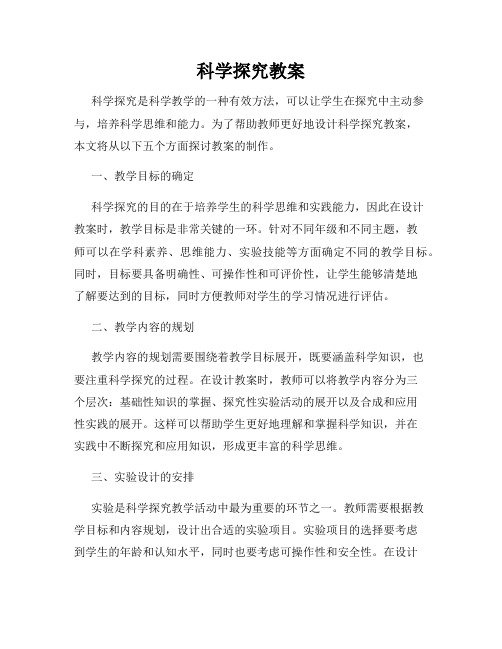 科学探究教案

科学探究是科学教学的一种有效方法，可以让学生在探究中主动参与，培养科学思维和能力。为了帮助教师更好地设计科学探究教案，本文将从以下五个方面探讨教案的制作。

一、教学目标的确定

科学探究的目的在于培养学生的科学思维和实践能力，因此在设计教案时，教学目标是非常关键的一环。针对不同年级和不同主题，教师可以在学科素养、思维能力、实验技能等方面确定不同的教学目标。同时，目标要具备明确性、可操作性和可评价性，让学生能够清楚地了解要达到的目标，同时方便教师对学生的学习情况进行评估。

二、教学内容的规划

教学内容的规划需要围绕着教学目标展开，既要涵盖科学知识，也要注重科学探究的过程。在设计教案时，教师可以将教学内容分为三个层次：基础性知识的掌握、探究性实验活动的展开以及合成和应用性实践的展开。这样可以帮助学生更好地理解和掌握科学知识，并在实践中不断探究和应用知识，形成更丰富的科学思维。

三、实验设计的安排

实验是科学探究教学活动中最为重要的环节之一。教师需要根据教学目标和内容规划，设计出合适的实验项目。实验项目的选择要考虑到学生的年龄和认知水平，同时也要考虑可操作性和安全性。在设计